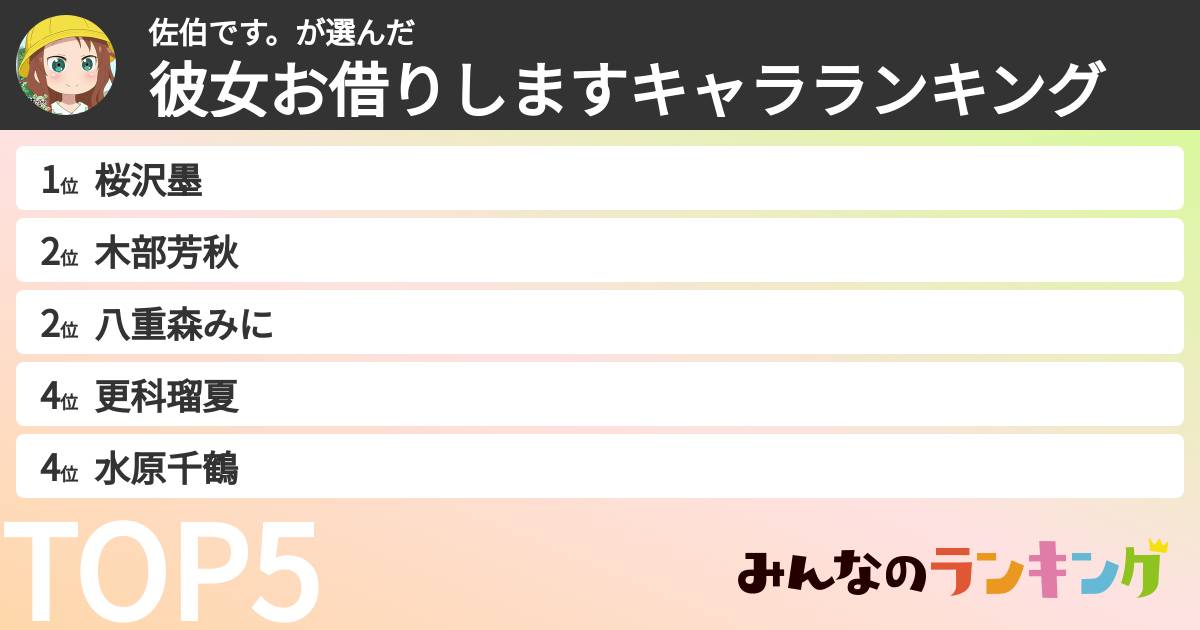 佐伯です。が選んだ
彼女お借りしますキャラランキング

1位 桜沢墨
2位 木部芳秋
2位 八重森みに
4位 更科瑠夏
4位 水原千鶴

TOP5

みんなのランキング